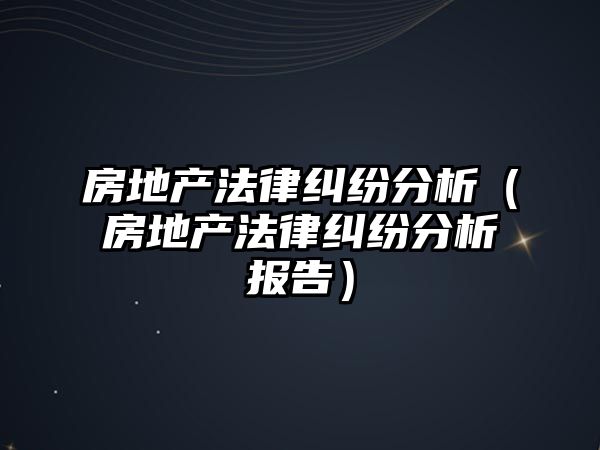 房地产法律纠纷分析（房地产法律纠纷分析报告）